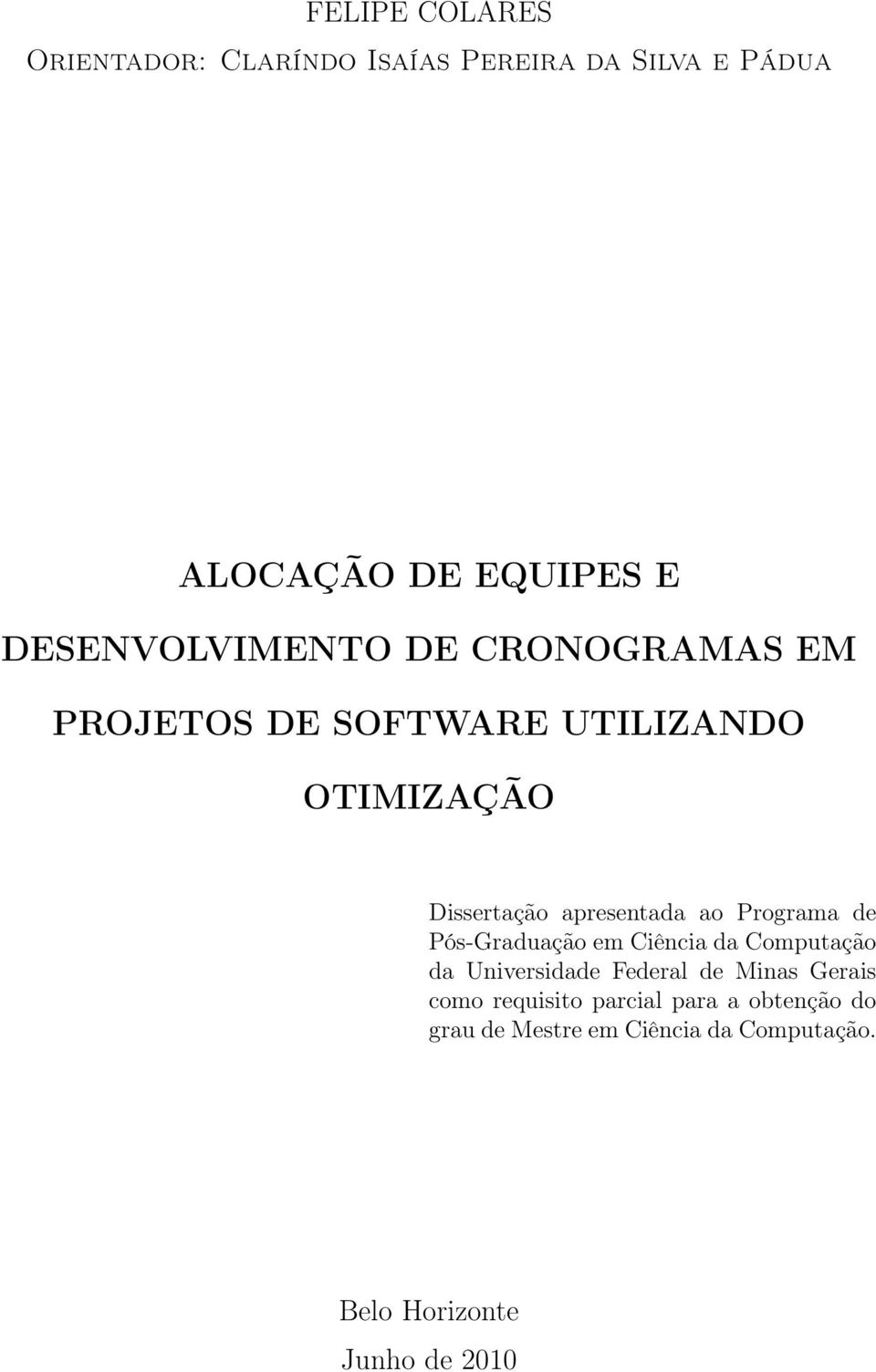 FELIPE COLARES

Orientador: Claríndo Isaías Pereira da Silva e Pádua

ALOCAÇÃO DE EQUIPES E DESENVOLVIMENTO DE CRONOGRAMAS EM PROJETOS DE SOFTWARE UTILIZANDO OTIMIZAÇÃO

Dissertação apresentada ao Programa de Pós-Graduação em Ciência da Computação da Universidade Federal de Minas Gerais como requisito parcial para a obtenção do grau de Mestre em Ciência da Computação.

Belo Horizonte

Junho de 2010